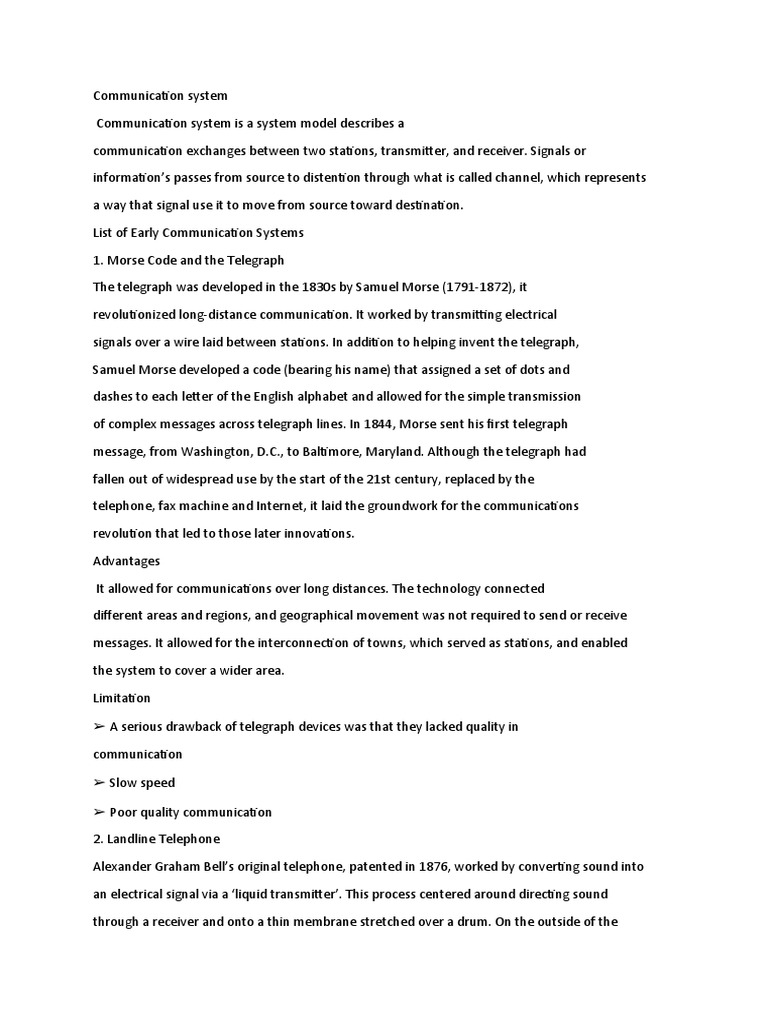 Communication system

Communication system is a system model describes a communication exchanges between two stations, transmitter, and receiver. Signals or information's passes from source to distention through what is called channel, which represents a way that signal use it to move from source toward destination.

List of Early Communication Systems

1. Morse Code and the Telegraph

The telegraph was developed in the 1830s by Samuel Morse (1791-1872), it revolutionized long-distance communication. It worked by transmitting electrical signals over a wire laid between stations. In addition to helping invent the telegraph, Samuel Morse developed a code (bearing his name) that assigned a set of dots and dashes to each letter of the English alphabet and allowed for the simple transmission of complex messages across telegraph lines. In 1844, Morse sent his first telegraph message, from Washington, D.C., to Baltimore, Maryland. Although the telegraph had fallen out of widespread use by the start of the 21st century, replaced by the telephone, fax machine and Internet, it laid the groundwork for the communications revolution that led to those later innovations.

Advantages

It allowed for communications over long distances. The technology connected different areas and regions, and geographical movement was not required to send or receive messages. It allowed for the interconnection of towns, which served as stations, and enabled the system to cover a wider area.

Limitation

➢ A serious drawback of telegraph devices was that they lacked quality in communication

➢ Slow speed

➢ Poor quality communication

2. Landline Telephone

Alexander Graham Bell's original telephone, patented in 1876, worked by converting sound into an electrical signal via a 'liquid transmitter'. This process centered around directing sound through a receiver and onto a thin membrane stretched over a drum. On the outside of the